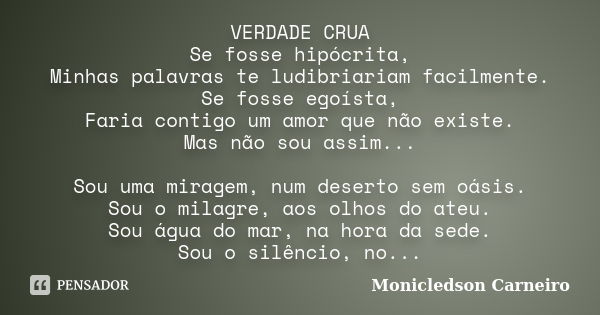 VERDADE CRUA
Se fosse hipócrita,
Minhas palavras te ludibriariam facilmente.
Se fosse egoísta,
Faria contigo um amor que não existe.
Mas não sou assim...

Sou uma miragem, num deserto sem oásis.
Sou o milagre, aos olhos do ateu.
Sou água do mar, na hora da sede.
Sou o silêncio, no...

PENSADOR

Monicledson Carneiro